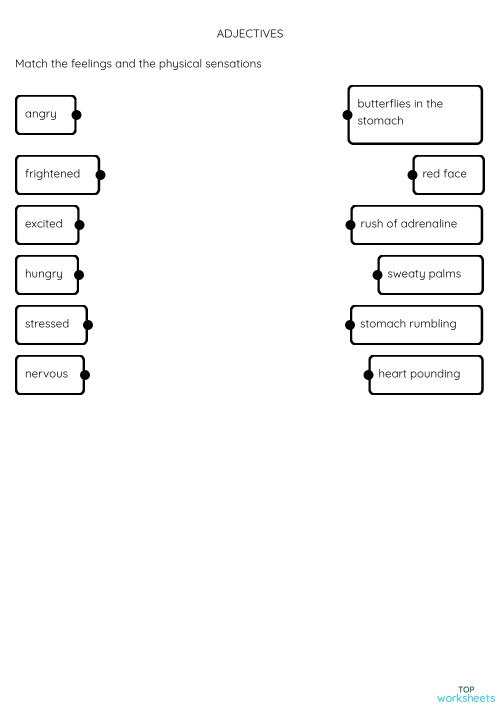 ADJECTIVES

Match the feelings and the physical sensations

angry

frightened

excited

hungry

stressed

nervous

butterflies in the stomach

red face

rush of adrenaline

sweaty palms

stomach rumbling

heart pounding

TOP worksheets